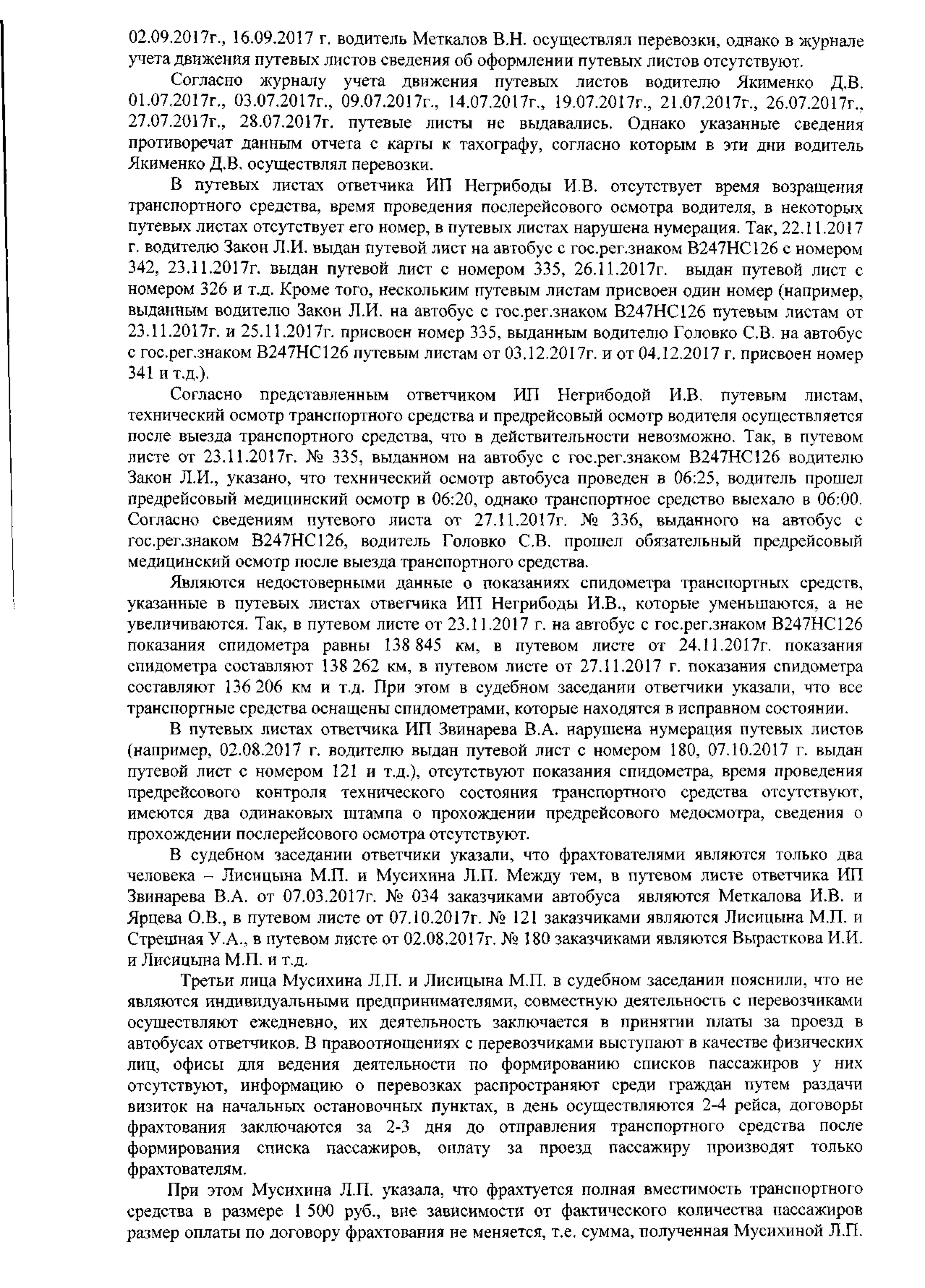 02.09.2017г., 16.09.2017 г. водитель Меткалов В.Н. осуществлял перевозки, однако в журнале учета движения путевых листов сведения об оформлении путевых листов отсутствуют.

Согласно журналу учета движения путевых листов водителю Якименко Д.В. 01.07.2017г., 03.07.2017г., 09.07.2017г., 14.07.2017г., 19.07.2017г., 21.07.2017г., 26.07.2017г., 27.07.2017г., 28.07.2017г. путевые листы не выдавались. Однако указанные сведения противоречат данным отчета с карты к тахографу, согласно которым в эти дни водитель Якименко Д.В. осуществлял перевозки.

В путевых листах ответчика ИП Негрибоды И.В. отсутствует время возращения транспортного средства, время проведения послерейсового осмотра водителя, в некоторых путевых листах отсутствует его номер, в путевых листах нарушена нумерация. Так, 22.11.2017 г. водителю Закон Л.И. выдан путевой лист на автобус с гос.рег.знаком В247НС126 с номером 342, 23.11.2017г. выдан путевой лист с номером 335, 26.11.2017г. выдан путевой лист с номером 326 и т.д. Кроме того, нескольким путевым листам присвоен один номер (например, выданным водителю Закон Л.И. на автобус с гос.рег.знаком В247НС126 путевым листам от 23.11.2017г. и 25.11.2017г. присвоен номер 335, выданным водителю Головко С.В. на автобус с гос.рег.знаком В247НС126 путевым листам от 03.12.2017г. и от 04.12.2017 г. присвоен номер 341 и т.д.).

Согласно представленным ответчиком ИП Негрибодой И.В. путевым листам, технический осмотр транспортного средства и предрейсовый осмотр водителя осуществляется после выезда транспортного средства, что в действительности невозможно. Так, в путевом листе от 23.11.2017г. № 335, выданном на автобус с гос.рег.знаком В247НС126 водителю Закон Л.И., указано, что технический осмотр автобуса проведен в 06:25, водитель прошел предрейсовый медицинский осмотр в 06:20, однако транспортное средство выехало в 06:00. Согласно сведениям путевого листа от 27.11.2017г. № 336, выданного на автобус с гос.рег.знаком В247НС126, водитель Головко С.В. прошел обязательный предрейсовый медицинский осмотр после выезда транспортного средства.

Являются недостоверными данные о показаниях спидометра транспортных средств, указанные в путевых листах ответчика ИП Негрибоды И.В., которые уменьшаются, а не увеличиваются. Так, в путевом листе от 23.11.2017 г. на автобус с гос.рег.знаком В247НС126 показания спидометра равны 138 845 км, в путевом листе от 24.11.2017г. показания спидометра составляют 138 262 км, в путевом листе от 27.11.2017 г. показания спидометра составляют 136 206 км и т.д. При этом в судебном заседании ответчики указали, что все транспортные средства оснащены спидометрами, которые находятся в исправном состоянии.

В путевых листах ответчика ИП Звинарева В.А. нарушена нумерация путевых листов (например, 02.08.2017 г. водителю выдан путевой лист с номером 180, 07.10.2017 г. выдан путевой лист с номером 121 и т.д.), отсутствуют показания спидометра, время проведения предрейсового контроля технического состояния транспортного средства отсутствуют, имеются два одинаковых штампа о прохождении предрейсового медосмотра, сведения о прохождении послерейсового осмотра отсутствуют.

В судебном заседании ответчики указали, что фрахтователями являются только два человека – Лисицына М.П. и Мусихина Л.П. Между тем, в путевом листе ответчика ИП Звинарева В.А. от 07.03.2017г. № 034 заказчиками автобуса являются Меткалова И.В. и Ярцева О.В., в путевом листе от 07.10.2017г. № 121 заказчиками являются Лисицына М.П. и Стрешная У.А., в путевом листе от 02.08.2017г. № 180 заказчиками являются Вырасткова И.И. и Лисицына М.П. и т.д.

Третьи лица Мусихина Л.П. и Лисицына М.П. в судебном заседании пояснили, что не являются индивидуальными предпринимателями, совместную деятельность с перевозчиками осуществляют ежедневно, их деятельность заключается в принятии платы за проезд в автобусах ответчиков. В правоотношениях с перевозчиками выступают в качестве физических лиц, офисы для ведения деятельности по формированию списков пассажиров у них отсутствуют, информацию о перевозках распространяют среди граждан путем раздачи визиток на начальных остановочных пунктах, в день осуществляются 2-4 рейса, договоры фрахтования заключаются за 2-3 дня до отправления транспортного средства после формирования списка пассажиров, оплату за проезд пассажиру производят только фрахтователям.

При этом Мусихина Л.П. указала, что фрахтуется полная вместимость транспортного средства в размере 1 500 руб., вне зависимости от фактического количества пассажиров размер оплаты по договору фрахтования не меняется, т.е. сумма, полученная Мусихиной Л.П.